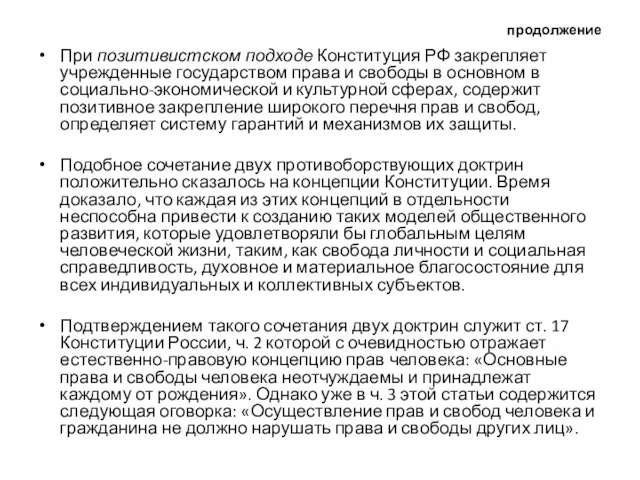 продолжение

• При позитивистском подходе Конституция РФ закрепляет учрежденные государством права и свободы в основном в социально-экономической и культурной сферах, содержит позитивное закрепление широкого перечня прав и свобод, определяет систему гарантий и механизмов их защиты.

• Подобное сочетание двух противоборствующих доктрин положительно сказалось на концепции Конституции. Время доказало, что каждая из этих концепций в отдельности неспособна привести к созданию таких моделей общественного развития, которые удовлетворяли бы глобальным целям человеческой жизни, таким, как свобода личности и социальная справедливость, духовное и материальное благосостояние для всех индивидуальных и коллективных субъектов.

• Подтверждением такого сочетания двух доктрин служит ст. 17 Конституции России, ч. 2 которой с очевидностью отражает естественно-правовую концепцию прав человека: «Основные права и свободы человека неотчуждаемы и принадлежат каждому от рождения». Однако уже в ч. 3 этой статьи содержится следующая оговорка: «Осуществление прав и свобод человека и гражданина не должно нарушать права и свободы других лиц».